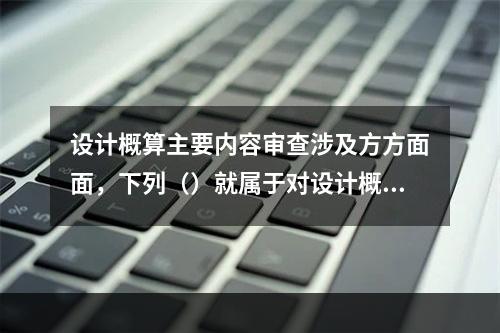 设计概算主要内容审查涉及方方面面，下列（）就属于对设计概...